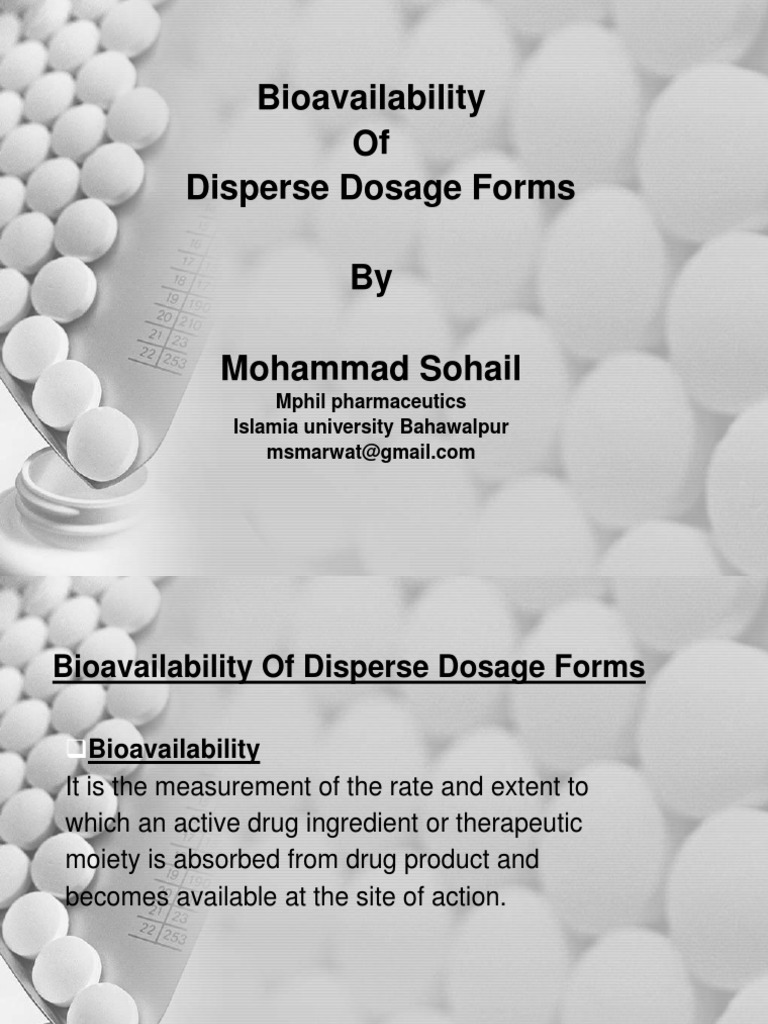 Bioavailability
Of
Disperse Dosage Forms

By

Mohammad Sohail
Mphil pharmaceutics
Islamia university Bahawalpur
msmarwat@gmail.com

Bioavailability Of Disperse Dosage Forms

Bioavailability
It is the measurement of the rate and extent to which an active drug ingredient or therapeutic moiety is absorbed from drug product and becomes available at the site of action.